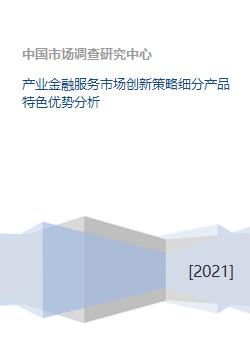 中国市场调查研究中心

产业金融服务市场创新策略细分产品特色优势分析

[2021]